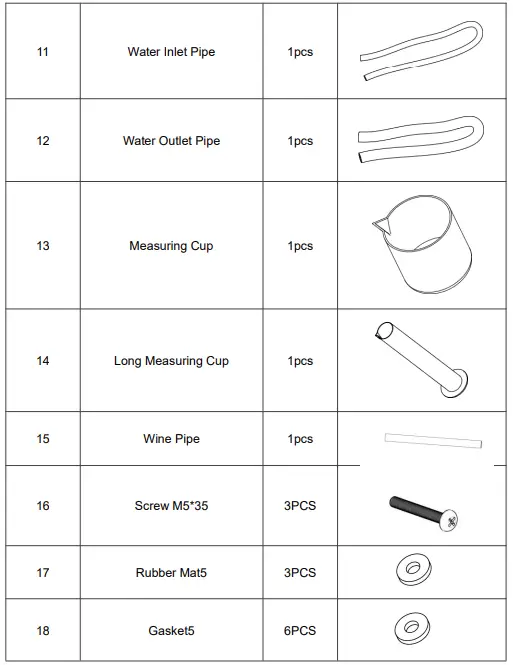 | 11 | Water Inlet Pipe | 1pcs | |
|---|---|---|---|
| 12 | Water Outlet Pipe | 1pcs | |
| 13 | Measuring Cup | 1pcs | |
| 14 | Long Measuring Cup | 1pcs | |
| 15 | Wine Pipe | 1pcs | |
| 16 | Screw M5*35 | 3PCS | |
| 17 | Rubber Mat5 | 3PCS | |
| 18 | Gasket5 | 6PCS | |